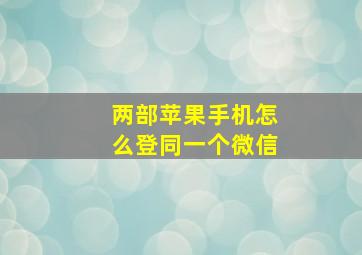 两部苹果手机怎么登同一个微信